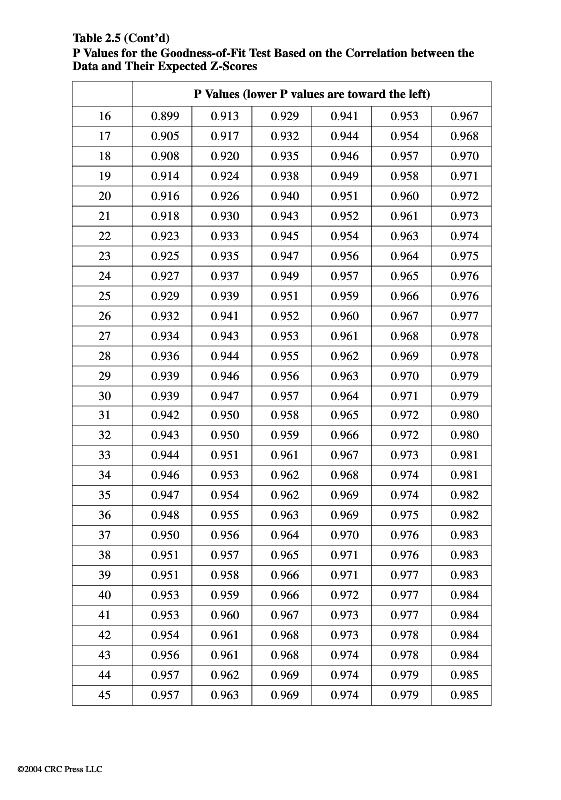 Table 2.5 (Cont'd)
P Values for the Goodness-of-Fit Test Based on the Correlation between the Data and Their Expected Z-Scores

| | P Values (lower P values are toward the left) | | | | | |
|---|---|---|---|---|---|---|
| 16 | 0.899 | 0.913 | 0.929 | 0.941 | 0.953 | 0.967 |
| 17 | 0.905 | 0.917 | 0.932 | 0.944 | 0.954 | 0.968 |
| 18 | 0.908 | 0.920 | 0.935 | 0.946 | 0.957 | 0.970 |
| 19 | 0.914 | 0.924 | 0.938 | 0.949 | 0.958 | 0.971 |
| 20 | 0.916 | 0.926 | 0.940 | 0.951 | 0.960 | 0.972 |
| 21 | 0.918 | 0.930 | 0.943 | 0.952 | 0.961 | 0.973 |
| 22 | 0.923 | 0.933 | 0.945 | 0.954 | 0.963 | 0.974 |
| 23 | 0.925 | 0.935 | 0.947 | 0.956 | 0.964 | 0.975 |
| 24 | 0.927 | 0.937 | 0.949 | 0.957 | 0.965 | 0.976 |
| 25 | 0.929 | 0.939 | 0.951 | 0.959 | 0.966 | 0.976 |
| 26 | 0.932 | 0.941 | 0.952 | 0.960 | 0.967 | 0.977 |
| 27 | 0.934 | 0.943 | 0.953 | 0.961 | 0.968 | 0.978 |
| 28 | 0.936 | 0.944 | 0.955 | 0.962 | 0.969 | 0.978 |
| 29 | 0.939 | 0.946 | 0.956 | 0.963 | 0.970 | 0.979 |
| 30 | 0.939 | 0.947 | 0.957 | 0.964 | 0.971 | 0.979 |
| 31 | 0.942 | 0.950 | 0.958 | 0.965 | 0.972 | 0.980 |
| 32 | 0.943 | 0.950 | 0.959 | 0.966 | 0.972 | 0.980 |
| 33 | 0.944 | 0.951 | 0.961 | 0.967 | 0.973 | 0.981 |
| 34 | 0.946 | 0.953 | 0.962 | 0.968 | 0.974 | 0.981 |
| 35 | 0.947 | 0.954 | 0.962 | 0.969 | 0.974 | 0.982 |
| 36 | 0.948 | 0.955 | 0.963 | 0.969 | 0.975 | 0.982 |
| 37 | 0.950 | 0.956 | 0.964 | 0.970 | 0.976 | 0.983 |
| 38 | 0.951 | 0.957 | 0.965 | 0.971 | 0.976 | 0.983 |
| 39 | 0.951 | 0.958 | 0.966 | 0.971 | 0.977 | 0.983 |
| 40 | 0.953 | 0.959 | 0.966 | 0.972 | 0.977 | 0.984 |
| 41 | 0.953 | 0.960 | 0.967 | 0.973 | 0.977 | 0.984 |
| 42 | 0.954 | 0.961 | 0.968 | 0.973 | 0.978 | 0.984 |
| 43 | 0.956 | 0.961 | 0.968 | 0.974 | 0.978 | 0.984 |
| 44 | 0.957 | 0.962 | 0.969 | 0.974 | 0.979 | 0.985 |
| 45 | 0.957 | 0.963 | 0.969 | 0.974 | 0.979 | 0.985 |

©2004 CRC Press LLC